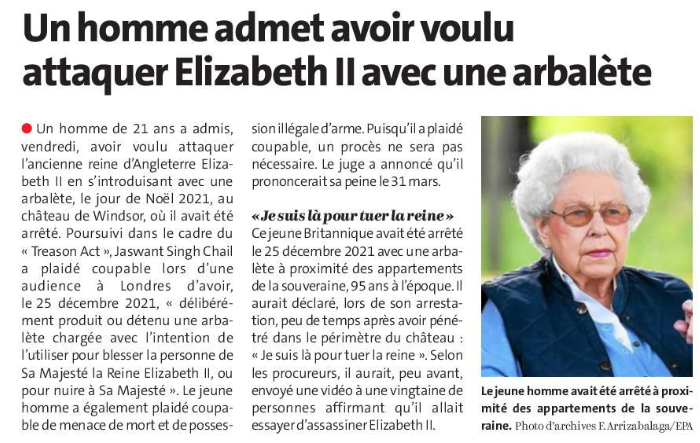 Un homme admet avoir voulu attaquer Elizabeth II avec une arbalète

Un homme de 21 ans a admis, vendredi, avoir voulu attaquer l'ancienne reine d'Angleterre Elizabeth II en s'introduisant avec une arbalète, le jour de Noël 2021, au château de Windsor, où il avait été arrêté. Poursuivi dans le cadre du « Treason Act », Jaswant Singh Chail a plaidé coupable lors d'une audience à Londres d'avoir, le 25 décembre 2021, « délibérément produit ou détenu une arbalète chargée avec l'intention de l'utiliser pour blesser la personne de Sa Majesté la Reine Elizabeth II, ou pour nuire à Sa Majesté ». Le jeune homme a également plaidé coupable de menace de mort et de possession illégale d'arme. Puisqu'il a plaidé coupable, un procès ne sera pas nécessaire. Le juge a annoncé qu'il prononcerait sa peine le 31 mars.

« Je suis là pour tuer la reine »
Ce jeune Britannique avait été arrêté le 25 décembre 2021 avec une arbalète à proximité des appartements de la souveraine, 95 ans à l'époque. Il aurait déclaré, lors de son arrestation, peu de temps après avoir pénétré dans le périmètre du château : « Je suis là pour tuer la reine ». Selon les procureurs, il aurait, peu avant, envoyé une vidéo à une vingtaine de personnes affirmant qu'il allait essayer d'assassiner Elizabeth II.

Le jeune homme avait été arrêté à proximité des appartements de la souveraine. Photo d'archives F. Arrizabalaga/EPA